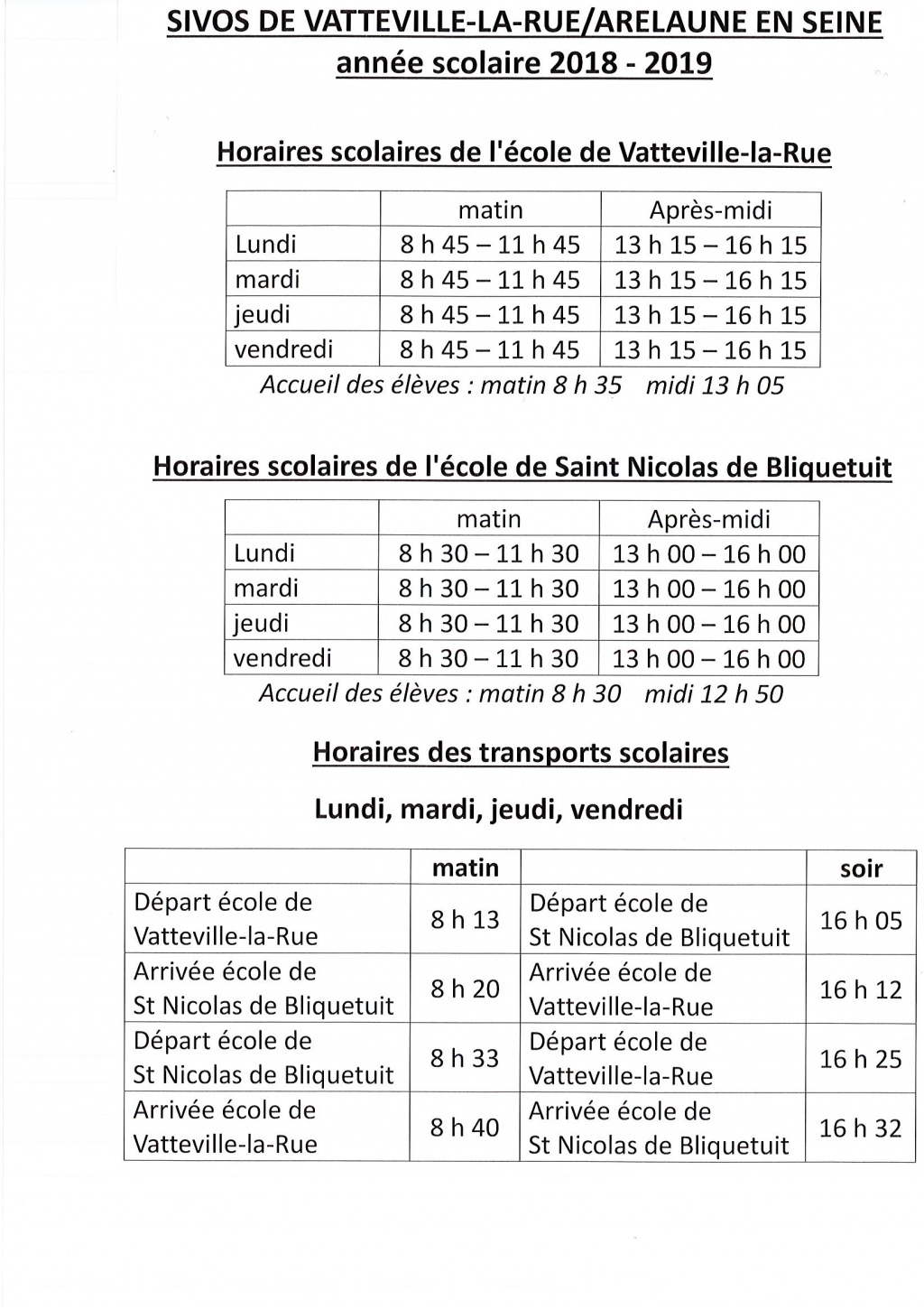 SIVOS DE VATTEVILLE-LA-RUE/ARELAUNE EN SEINE
année scolaire 2018 - 2019

Horaires scolaires de l'école de Vatteville-la-Rue

| | matin | Après-midi |
|---|---|---|
| Lundi | 8 h 45 – 11 h 45 | 13 h 15 – 16 h 15 |
| mardi | 8 h 45 – 11 h 45 | 13 h 15 – 16 h 15 |
| jeudi | 8 h 45 – 11 h 45 | 13 h 15 – 16 h 15 |
| vendredi | 8 h 45 – 11 h 45 | 13 h 15 – 16 h 15 |

Accueil des élèves : matin 8 h 35 midi 13 h 05

Horaires scolaires de l'école de Saint Nicolas de Bliquetuit

| | matin | Après-midi |
|---|---|---|
| Lundi | 8 h 30 – 11 h 30 | 13 h 00 – 16 h 00 |
| mardi | 8 h 30 – 11 h 30 | 13 h 00 – 16 h 00 |
| jeudi | 8 h 30 – 11 h 30 | 13 h 00 – 16 h 00 |
| vendredi | 8 h 30 – 11 h 30 | 13 h 00 – 16 h 00 |

Accueil des élèves : matin 8 h 30 midi 12 h 50

Horaires des transports scolaires

Lundi, mardi, jeudi, vendredi

| | matin | | soir |
|---|---|---|---|
| Départ école de Vatteville-la-Rue | 8 h 13 | Départ école de St Nicolas de Bliquetuit | 16 h 05 |
| Arrivée école de St Nicolas de Bliquetuit | 8 h 20 | Arrivée école de Vatteville-la-Rue | 16 h 12 |
| Départ école de St Nicolas de Bliquetuit | 8 h 33 | Départ école de Vatteville-la-Rue | 16 h 25 |
| Arrivée école de Vatteville-la-Rue | 8 h 40 | Arrivée école de St Nicolas de Bliquetuit | 16 h 32 |